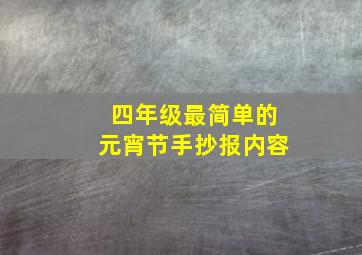 四年级最简单的
元宵节手抄报内容